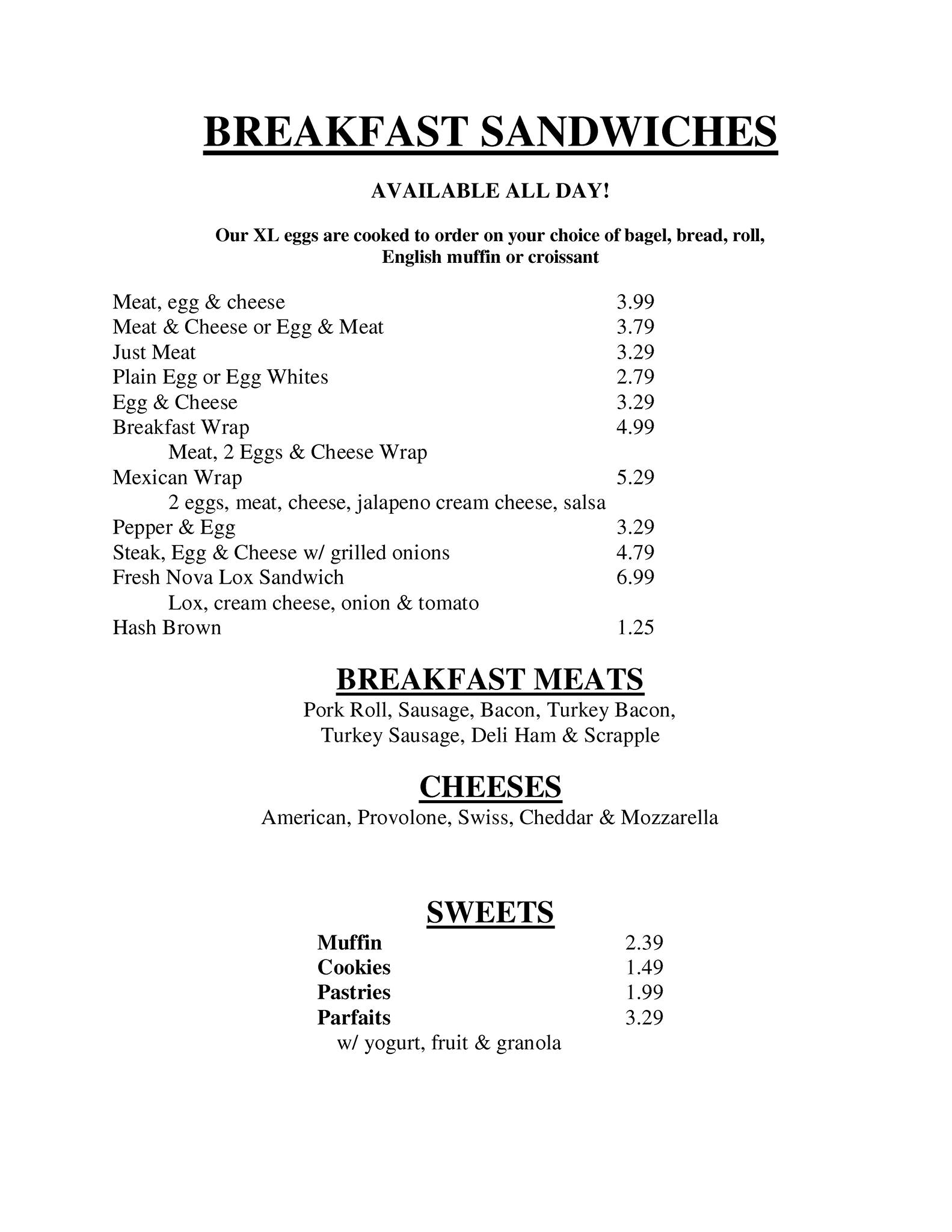 BREAKFAST SANDWICHES

AVAILABLE ALL DAY!

Our XL eggs are cooked to order on your choice of bagel, bread, roll, English muffin or croissant

Meat, egg & cheese 3.99
Meat & Cheese or Egg & Meat 3.79
Just Meat 3.29
Plain Egg or Egg Whites 2.79
Egg & Cheese 3.29
Breakfast Wrap 4.99
Meat, 2 Eggs & Cheese Wrap
Mexican Wrap 5.29
2 eggs, meat, cheese, jalapeno cream cheese, salsa
Pepper & Egg 3.29
Steak, Egg & Cheese w/ grilled onions 4.79
Fresh Nova Lox Sandwich 6.99
Lox, cream cheese, onion & tomato
Hash Brown 1.25

BREAKFAST MEATS

Pork Roll, Sausage, Bacon, Turkey Bacon, Turkey Sausage, Deli Ham & Scrapple

CHEESES

American, Provolone, Swiss, Cheddar & Mozzarella

SWEETS

Muffin 2.39
Cookies 1.49
Pastries 1.99
Parfaits 3.29
w/ yogurt, fruit & granola